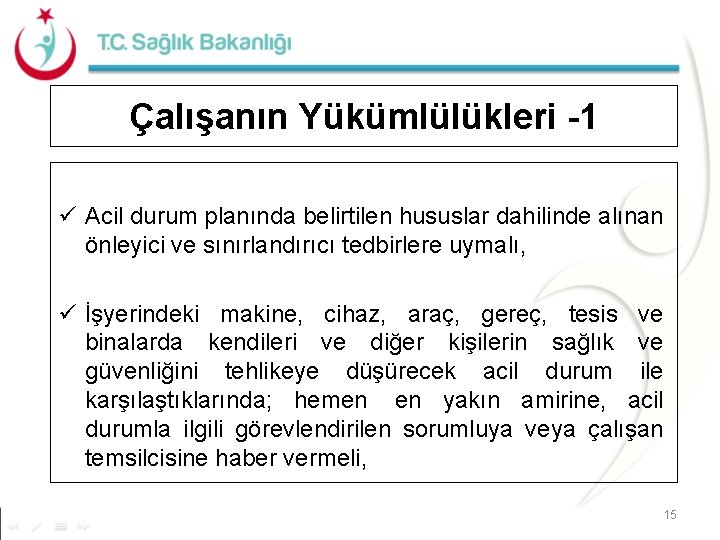 T.C. Sağlık Bakanlığı

Çalışanın Yükümlülükleri -1

✓ Acil durum planında belirtilen hususlar dahilinde alınan önleyici ve sınırlandırıcı tedbirlere uymalı,

✓ İşyerindeki makine, cihaz, araç, gereç, tesis ve binalarda kendileri ve diğer kişilerin sağlık ve güvenliğini tehlikeye düşürecek acil durum ile karşılaştıklarında; hemen en yakın amirine, acil durumla ilgili görevlendirilen sorumluya veya çalışan temsilcisine haber vermeli,

15